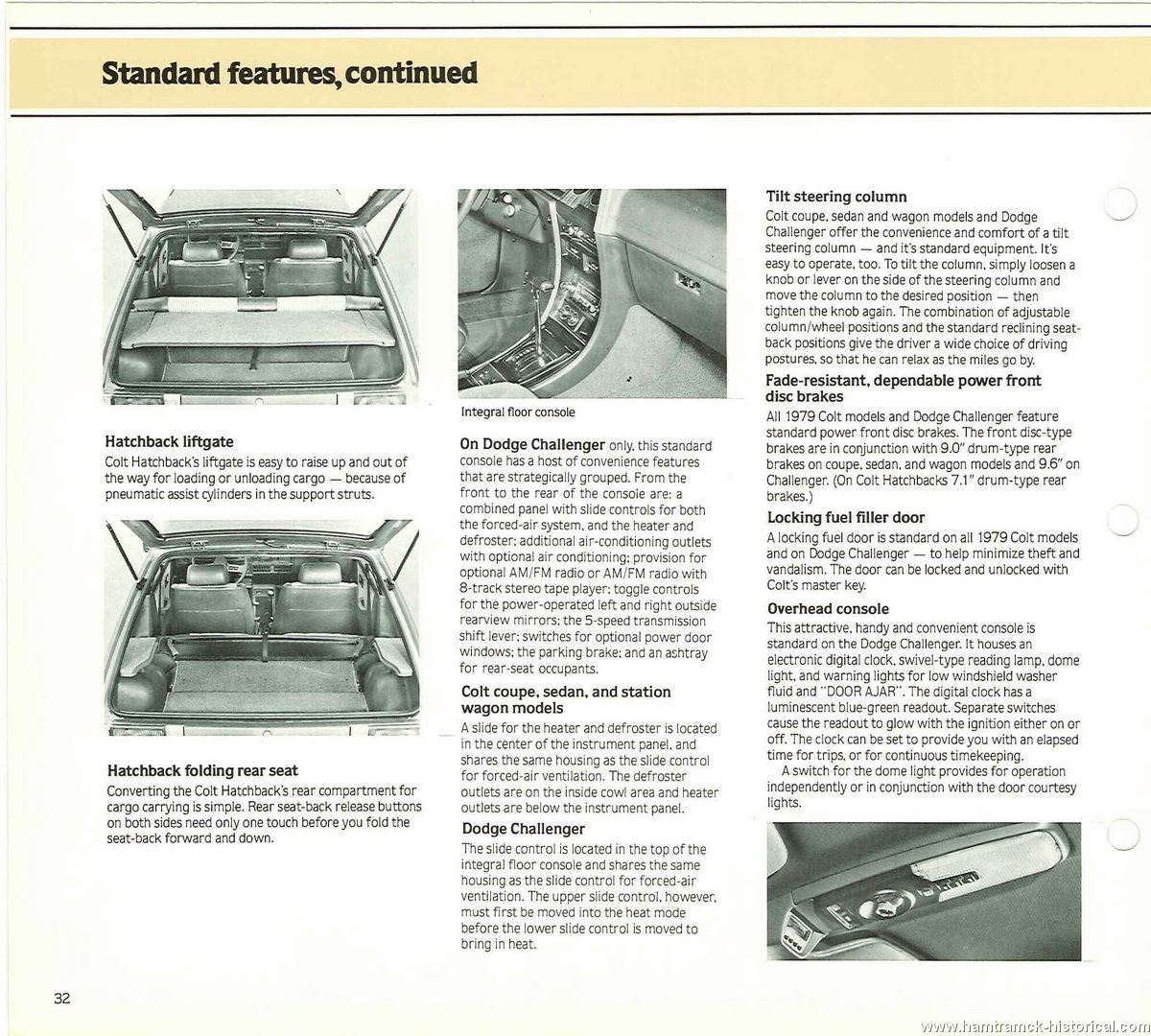 Standard features, continued

Hatchback liftgate
Colt Hatchback's liftgate is easy to raise up and out of the way for loading or unloading cargo — because of pneumatic assist cylinders in the support struts.

Hatchback folding rear seat
Converting the Colt Hatchback's rear compartment for cargo carrying is simple. Rear seat-back release buttons on both sides need only one touch before you fold the seat-back forward and down.

Integral floor console

On Dodge Challenger only, this standard console has a host of convenience features that are strategically grouped. From the front to the rear of the console are: a combined panel with slide controls for both the forced-air system, and the heater and defroster; additional air-conditioning outlets with optional air conditioning; provision for optional AM/FM radio or AM/FM radio with 8-track stereo tape player; toggle controls for the power-operated left and right outside rearview mirrors; the 5-speed transmission shift lever; switches for optional power door windows; the parking brake; and an ashtray for rear-seat occupants.

Colt coupe, sedan, and station wagon models
A slide for the heater and defroster is located in the center of the instrument panel, and shares the same housing as the slide control for forced-air ventilation. The defroster outlets are on the inside cowl area and heater outlets are below the instrument panel.

Dodge Challenger
The slide control is located in the top of the integral floor console and shares the same housing as the slide control for forced-air ventilation. The upper slide control, however, must first be moved into the heat mode before the lower slide control is moved to bring in heat.

Tilt steering column
Colt coupe, sedan and wagon models and Dodge Challenger offer the convenience and comfort of a tilt steering column — and it's standard equipment. It's easy to operate, too. To tilt the column, simply loosen a knob or lever on the side of the steering column and move the column to the desired position — then tighten the knob again. The combination of adjustable column/wheel positions and the standard reclining seat-back positions give the driver a wide choice of driving postures, so that he can relax as the miles go by.

Fade-resistant, dependable power front disc brakes
All 1979 Colt models and Dodge Challenger feature standard power front disc brakes. The front disc-type brakes are in conjunction with 9.0" drum-type rear brakes on coupe, sedan, and wagon models and 9.6" on Challenger. (On Colt Hatchbacks 7.1" drum-type rear brakes.)

Locking fuel filler door
A locking fuel door is standard on all 1979 Colt models and on Dodge Challenger — to help minimize theft and vandalism. The door can be locked and unlocked with Colt's master key.

Overhead console
This attractive, handy and convenient console is standard on the Dodge Challenger. It houses an electronic digital clock, swivel-type reading lamp, dome light, and warning lights for low windshield washer fluid and "DOOR AJAR". The digital clock has a luminescent blue-green readout. Separate switches cause the readout to glow with the ignition either on or off. The clock can be set to provide you with an elapsed time for trips, or for continuous timekeeping.
A switch for the dome light provides for operation independently or in conjunction with the door courtesy lights.

32

www.hamtramck-historical.com